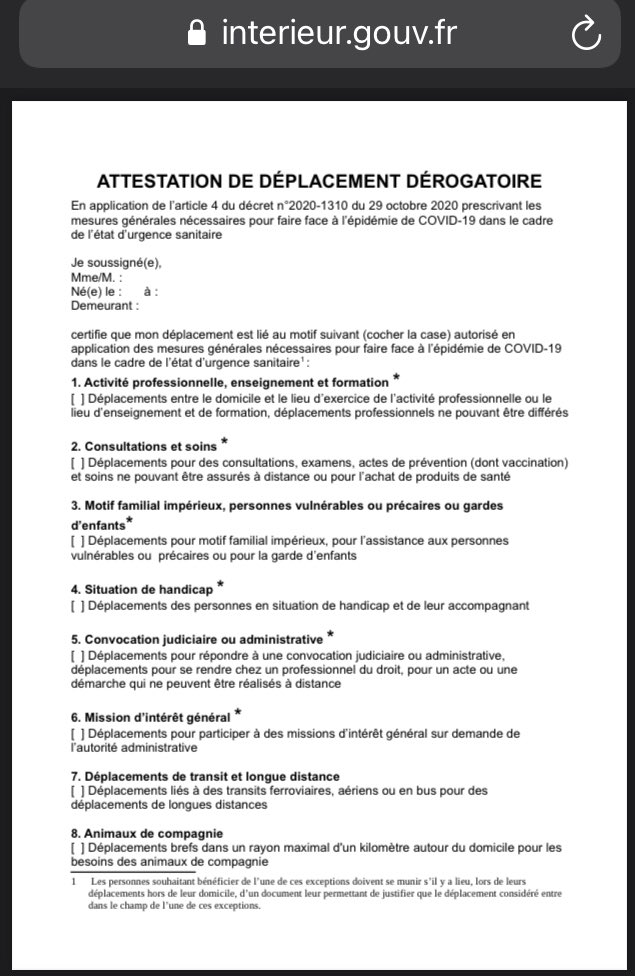 interieur.gouv.fr

ATTESTATION DE DÉPLACEMENT DÉROGATOIRE

En application de l'article 4 du décret n°2020-1310 du 29 octobre 2020 prescrivant les mesures générales nécessaires pour faire face à l'épidémie de COVID-19 dans le cadre de l'état d'urgence sanitaire

Je soussigné(e),
Mme/M. :
Né(e) le : à :
Demeurant :

certifie que mon déplacement est lié au motif suivant (cocher la case) autorisé en application des mesures générales nécessaires pour faire face à l'épidémie de COVID-19 dans le cadre de l'état d'urgence sanitaire$^1$ :

1. Activité professionnelle, enseignement et formation *
[ ] Déplacements entre le domicile et le lieu d'exercice de l'activité professionnelle ou le lieu d'enseignement et de formation, déplacements professionnels ne pouvant être différés

2. Consultations et soins *
[ ] Déplacements pour des consultations, examens, actes de prévention (dont vaccination) et soins ne pouvant être assurés à distance ou pour l'achat de produits de santé

3. Motif familial impérieux, personnes vulnérables ou précaires ou gardes d'enfants*
[ ] Déplacements pour motif familial impérieux, pour l'assistance aux personnes vulnérables ou précaires ou pour la garde d'enfants

4. Situation de handicap *
[ ] Déplacements des personnes en situation de handicap et de leur accompagnant

5. Convocation judiciaire ou administrative *
[ ] Déplacements pour répondre à une convocation judiciaire ou administrative, déplacements pour se rendre chez un professionnel du droit, pour un acte ou une démarche qui ne peuvent être réalisés à distance

6. Mission d'intérêt général *
[ ] Déplacements pour participer à des missions d'intérêt général sur demande de l'autorité administrative

7. Déplacements de transit et longue distance
[ ] Déplacements liés à des transits ferroviaires, aériens ou en bus pour des déplacements de longues distances

8. Animaux de compagnie
[ ] Déplacements brefs dans un rayon maximal d'un kilomètre autour du domicile pour les besoins des animaux de compagnie

1 Les personnes souhaitant bénéficier de l'une de ces exceptions doivent se munir s'il y a lieu, lors de leurs déplacements hors de leur domicile, d'un document leur permettant de justifier que le déplacement considéré entre dans le champ de l'une de ces exceptions.